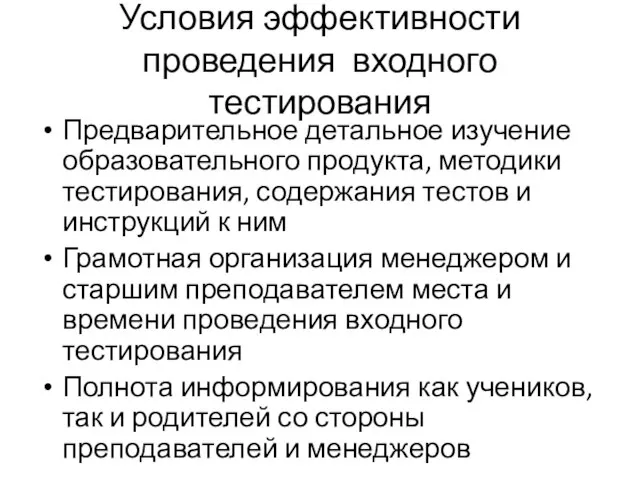 Условия эффективности проведения входного тестирования

• Предварительное детальное изучение образовательного продукта, методики тестирования, содержания тестов и инструкций к ним
• Грамотная организация менеджером и старшим преподавателем места и времени проведения входного тестирования
• Полнота информирования как учеников, так и родителей со стороны преподавателей и менеджеров